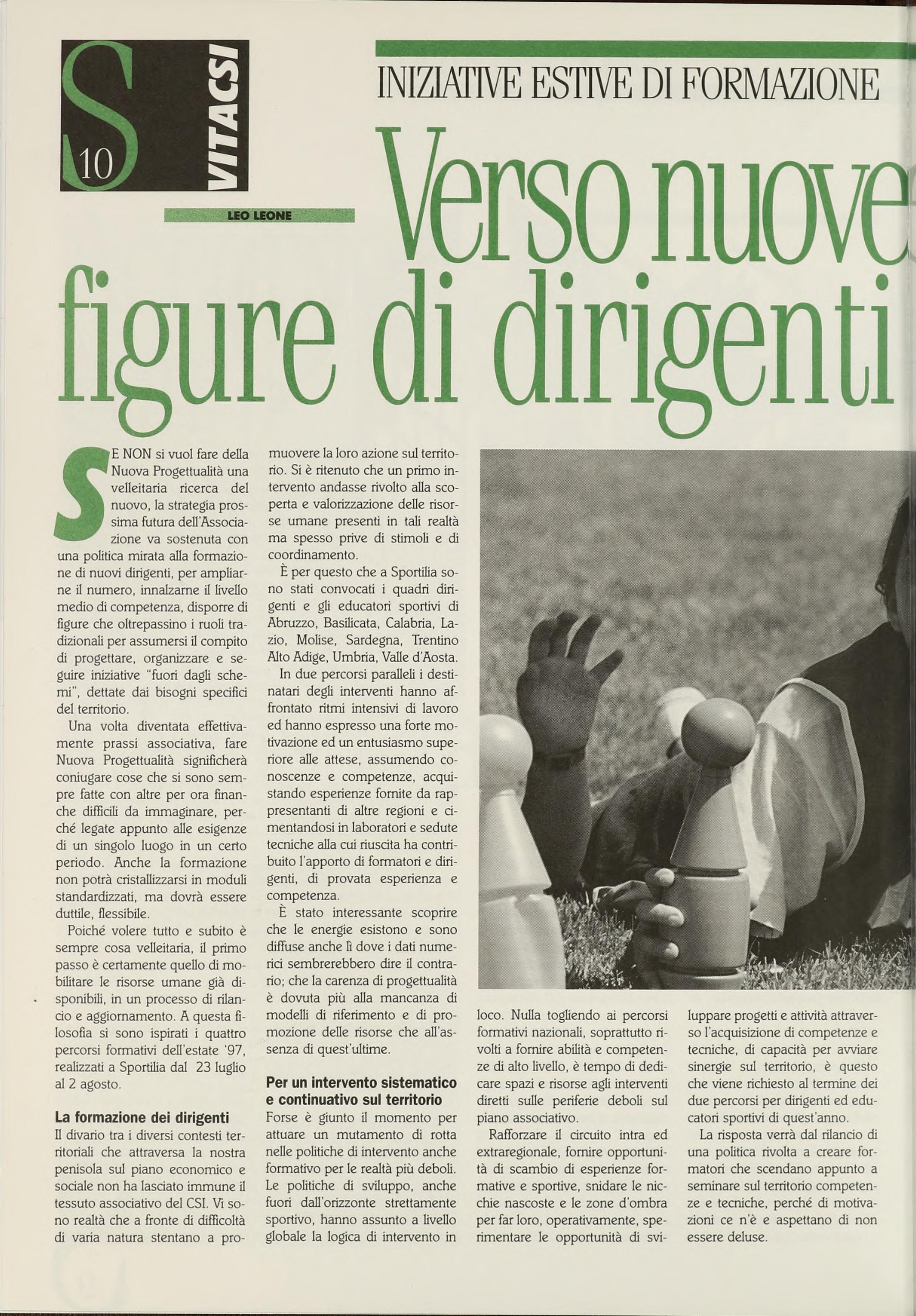 S 10 VITACSI

INIZIATIVE ESTIVE DI FORMAZIONE

LEO LEONE

Verso nuove figure di dirigenti

SE NON si vuol fare della Nuova Progettualità una velleitaria ricerca del nuovo, la strategia prossima futura dell'Associazione va sostenuta con una politica mirata alla formazione di nuovi dirigenti, per ampliarne il numero, innalzarne il livello medio di competenza, disporre di figure che oltrepassino i ruoli tradizionali per assumersi il compito di progettare, organizzare e seguire iniziative "fuori dagli schemi", dettate dai bisogni specifici del territorio.

Una volta diventata effettivamente prassi associativa, fare Nuova Progettualità significherà coniugare cose che si sono sempre fatte con altre per ora finanche difficili da immaginare, perché legate appunto alle esigenze di un singolo luogo in un certo periodo. Anche la formazione non potrà cristallizzarsi in moduli standardizzati, ma dovrà essere duttile, flessibile.

Poiché volere tutto e subito è sempre cosa velleitaria, il primo passo è certamente quello di mobilitare le risorse umane già disponibili, in un processo di rilancio e aggiornamento. A questa filosofia si sono ispirati i quattro percorsi formativi dell'estate '97, realizzati a Sportilia dal 23 luglio al 2 agosto.

La formazione dei dirigenti
Il divario tra i diversi contesti territoriali che attraversa la nostra penisola sul piano economico e sociale non ha lasciato immune il tessuto associativo del CSI. Vi sono realtà che a fronte di difficoltà di varia natura stentano a promuovere la loro azione sul territorio. Si è ritenuto che un primo intervento andasse rivolto alla scoperta e valorizzazione delle risorse umane presenti in tali realtà ma spesso prive di stimoli e di coordinamento.

È per questo che a Sportilia sono stati convocati i quadri dirigenti e gli educatori sportivi di Abruzzo, Basilicata, Calabria, Lazio, Molise, Sardegna, Trentino Alto Adige, Umbria, Valle d'Aosta.

In due percorsi paralleli i destinatari degli interventi hanno affrontato ritmi intensivi di lavoro ed hanno espresso una forte motivazione ed un entusiasmo superiore alle attese, assumendo conoscenze e competenze, acquistando esperienze fornite da rappresentanti di altre regioni e cimentandosi in laboratori e sedute tecniche alla cui riuscita ha contribuito l'apporto di formatori e dirigenti, di provata esperienza e competenza.

È stato interessante scoprire che le energie esistono e sono diffuse anche lì dove i dati numerici sembrerebbero dire il contrario; che la carenza di progettualità è dovuta più alla mancanza di modelli di riferimento e di promozione delle risorse che all'assenza di quest'ultime.

Per un intervento sistematico e continuativo sul territorio
Forse è giunto il momento per attuare un mutamento di rotta nelle politiche di intervento anche formativo per le realtà più deboli. Le politiche di sviluppo, anche fuori dall'orizzonte strettamente sportivo, hanno assunto a livello globale la logica di intervento in loco. Nulla togliendo ai percorsi formativi nazionali, soprattutto rivolti a fornire abilità e competenze di alto livello, è tempo di dedicare spazi e risorse agli interventi diretti sulle periferie deboli sul piano associativo.

Rafforzare il circuito intra ed extraregionale, fornire opportunità di scambio di esperienze formative e sportive, snidare le nicchie nascoste e le zone d'ombra per far loro, operativamente, sperimentare le opportunità di sviluppare progetti e attività attraverso l'acquisizione di competenze e tecniche, di capacità per avviare sinergie sul territorio, è questo che viene richiesto al termine dei due percorsi per dirigenti ed educatori sportivi di quest'anno.

La risposta verrà dal rilancio di una politica rivolta a creare formatori che scendano appunto a seminare sul territorio competenze e tecniche, perché di motivazioni ce n'è e aspettano di non essere deluse.